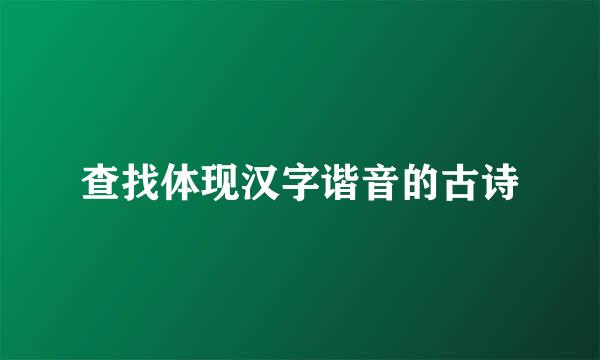 查找体现汉字谐音的古诗